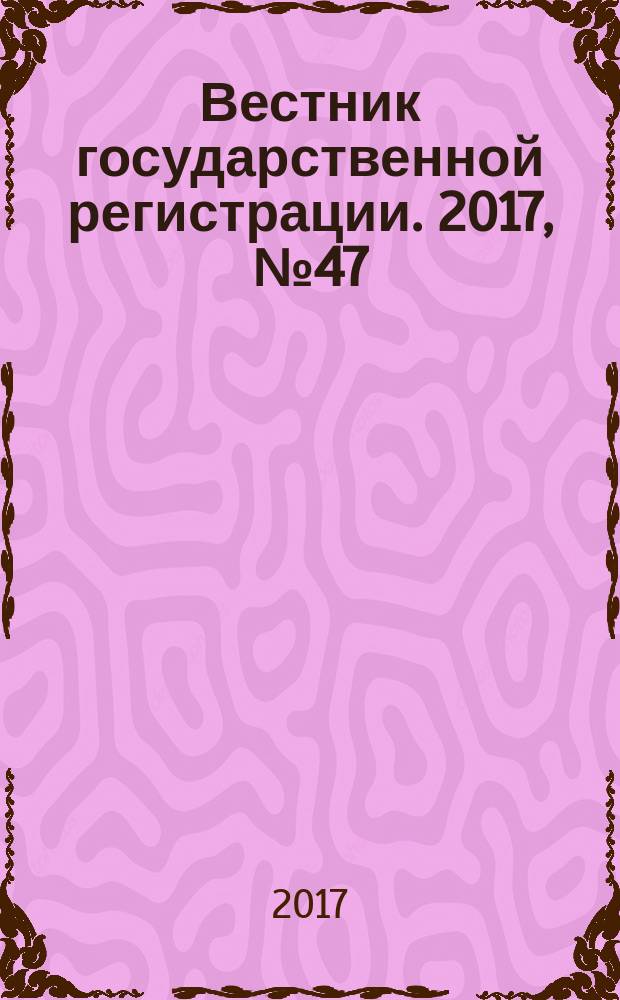 Вестник государственной регистрации. 2017, №47

2017